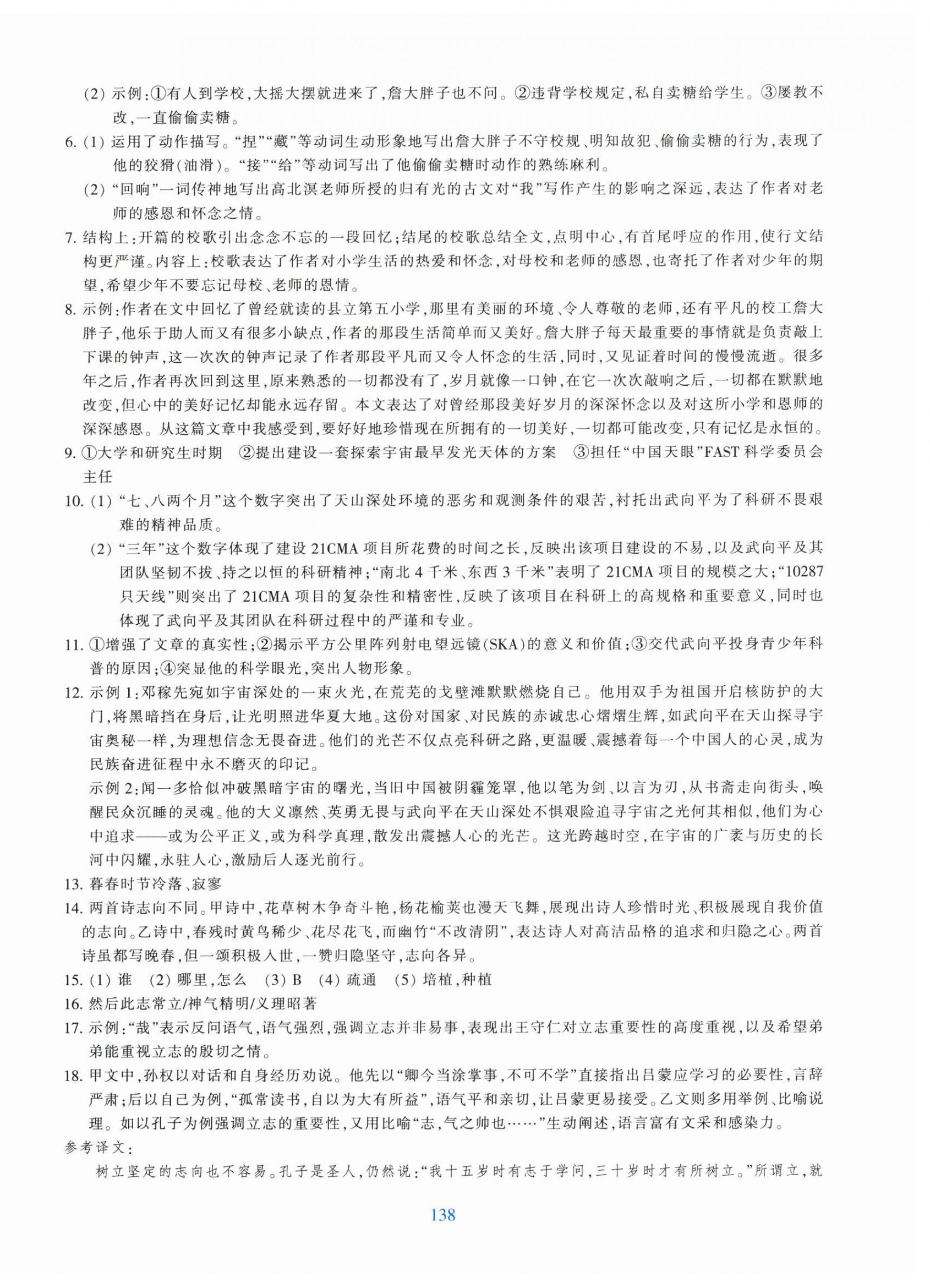 (2)示例:①有人到学校,大摇大摆就进来了,詹大胖子也不问。②违背学校规定,私自卖糖给学生。③屡教不改,一直偷偷卖糖。

6.(1)运用了动作描写。“捏”“藏”等动词生动形象地写出詹大胖子不守校规、明知故犯、偷偷卖糖的行为,表现了他的狡猾(油滑)。“接”“给”等动词写出了他偷偷卖糖时动作的熟练麻利。

(2)“回响”一词传神地写出高北溟老师所授的归有光的古文对“我”写作产生的影响之深远,表达了作者对老师的感恩和怀念之情。

7.结构上:开篇的校歌引出念念不忘的一段回忆;结尾的校歌总结全文,点明中心,有首尾呼应的作用,使行文结构更严谨。内容上:校歌表达了作者对小学生活的热爱和怀念,对母校和老师的感恩,也寄托了作者对少年的期望,希望少年不要忘记母校、老师的恩情。

8.示例:作者在文中回忆了曾经就读的县立第五小学,那里有美丽的环境、令人尊敬的老师,还有平凡的校工詹大胖子,他乐于助人而又有很多小缺点,作者的那段生活简单而又美好。詹大胖子每天最重要的事情就是负责敲上下课的钟声,这一次次的钟声记录了作者那段平凡而又令人怀念的生活,同时,又见证着时间的慢慢流逝。很多年之后,作者再次回到这里,原来熟悉的一切都没有了,岁月就像一口钟,在它一次次敲响之后,一切都在默默地改变,但心中的美好记忆却能永远存留。本文表达了对曾经那段美好岁月的深深怀念以及对这所小学和恩师的深深感恩。从这篇文章中我感受到,要好好地珍惜现在所拥有的一切美好,一切都可能改变,只有记忆是永恒的。

9.①大学和研究生时期 ②提出建设一套探索宇宙最早发光天体的方案 ③担任“中国天眼”FAST科学委员会主任

10.(1)“七、八两个月”这个数字突出了天山深处环境的恶劣和观测条件的艰苦,衬托出武向平为了科研不畏艰难的精神品质。

(2)“三年”这个数字体现了建设21CMA项目所花费的时间之长,反映出该项目建设的不易,以及武向平及其团队坚韧不拔、持之以恒的科研精神;“南北4千米、东西3千米”表明了21CMA项目的规模之大;“10287只天线”则突出了21CMA项目的复杂性和精密性,反映了该项目在科研上的高规格和重要意义,同时也体现了武向平及其团队在科研过程中的严谨和专业。

11.①增强了文章的真实性;②揭示平方公里阵列射电望远镜(SKA)的意义和价值;③交代武向平投身青少年科普的原因;④突显他的科学眼光,突出人物形象。

12.示例1:邓稼先宛如宇宙深处的一束火光,在荒芜的戈壁滩默默燃烧自己。他用双手为祖国开启核防护的大门,将黑暗挡在身后,让光明照进华夏大地。这份对国家、对民族的赤诚忠心熠熠生辉,如武向平在天山探寻宇宙奥秘一样,为理想信念无畏奋进。他们的光芒不仅点亮科研之路,更温暖、震撼着每一个中国人的心灵,成为民族奋进征程中永不磨灭的印记。

示例2:闻一多恰似冲破黑暗宇宙的曙光,当旧中国被阴霾笼罩,他以笔为剑、以言为刃,从书斋走向街头,唤醒民众沉睡的灵魂。他的大义凛然、英勇无畏与武向平在天山深处不惧艰险追寻宇宙之光何其相似,他们为心中追求——或为公平正义,或为科学真理,散发出震撼人心的光芒。这光跨越时空,在宇宙的广袤与历史的长河中闪耀,永驻人心,激励后人逐光前行。

13.暮春时节冷落、寂寥

14.两首诗志向不同。甲诗中,花草树木争奇斗艳,杨花榆荚也漫天飞舞,展现出诗人珍惜时光、积极展现自我价值的志向。乙诗中,春残时黄鸟稀少、花尽花飞,而幽竹“不改清阴”,表达诗人对高洁品格的追求和归隐之心。两首诗虽都写晚春,但一颂积极入世,一赞归隐坚守,志向各异。

15.(1)谁 (2)哪里,怎么 (3)B (4)疏通 (5)培植,种植

16.然后此志常立/神气精明/义理昭著

17.示例:“哉”表示反问语气,语气强烈,强调立志并非易事,表现出王守仁对立志重要性的高度重视,以及希望弟弟能重视立志的殷切之情。

18.甲文中,孙权以对话和自身经历劝说。他先以“卿今当涂掌事,不可不学”直接指出吕蒙应学习的必要性,言辞严肃;后以自己为例,“孤常读书,自以为大有所益”,语气平和亲切,让吕蒙更易接受。乙文则多用举例、比喻说理。如以孔子为例强调立志的重要性,又用比喻“志,气之帅也……”生动阐述,语言富有文采和感染力。

参考译文:

树立坚定的志向也不容易。孔子是圣人,仍然说:“我十五岁时有志于学问,三十岁时才有所树立。”所谓立,就

138